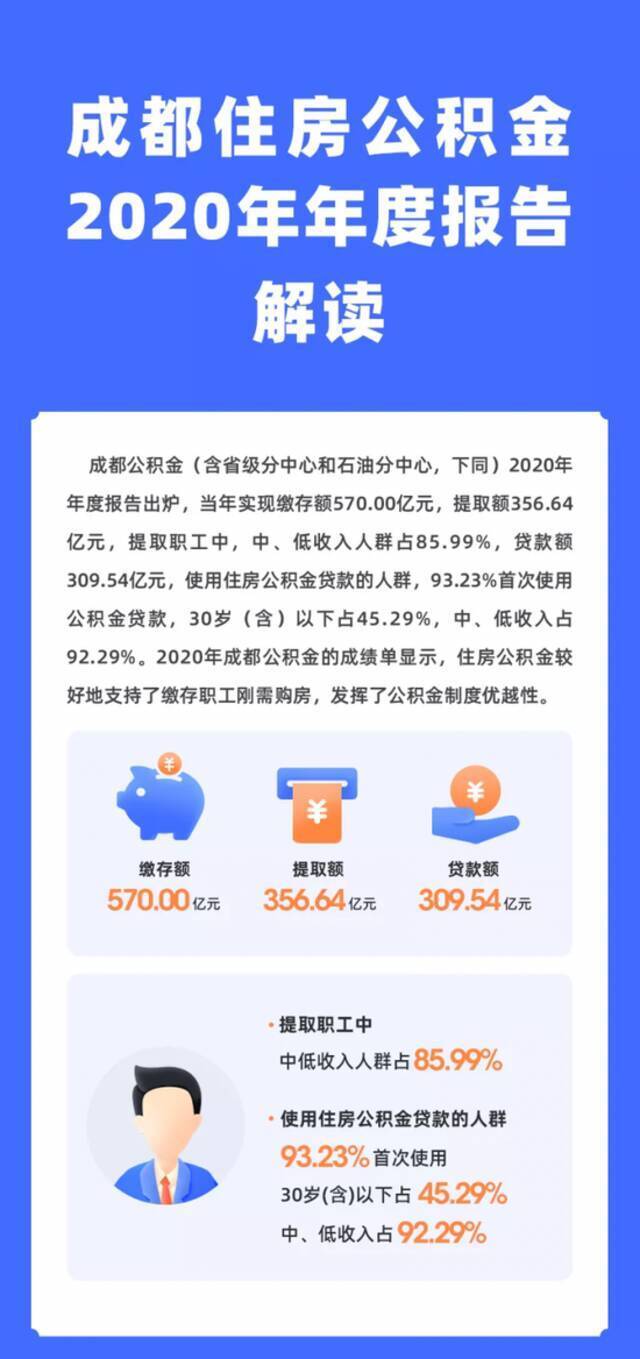 成都住房公积金
2020年年度报告
解读

成都公积金（含省级分中心和石油分中心，下同）2020年年度报告出炉，当年实现缴存额570.00亿元，提取额356.64亿元，提取职工中，中、低收入人群占85.99%，贷款额309.54亿元，使用住房公积金贷款的人群，93.23%首次使用公积金贷款，30岁（含）以下占45.29%，中、低收入占92.29%。2020年成都公积金的成绩单显示，住房公积金较好地支持了缴存职工刚需购房，发挥了公积金制度优越性。

¥
缴存额
570.00亿元

¥
提取额
356.64亿元

¥
贷款额
309.54亿元

• 提取职工中
中低收入人群占85.99%

• 使用住房公积金贷款的人群
93.23%首次使用
30岁(含)以下占 45.29%
中、低收入占92.29%